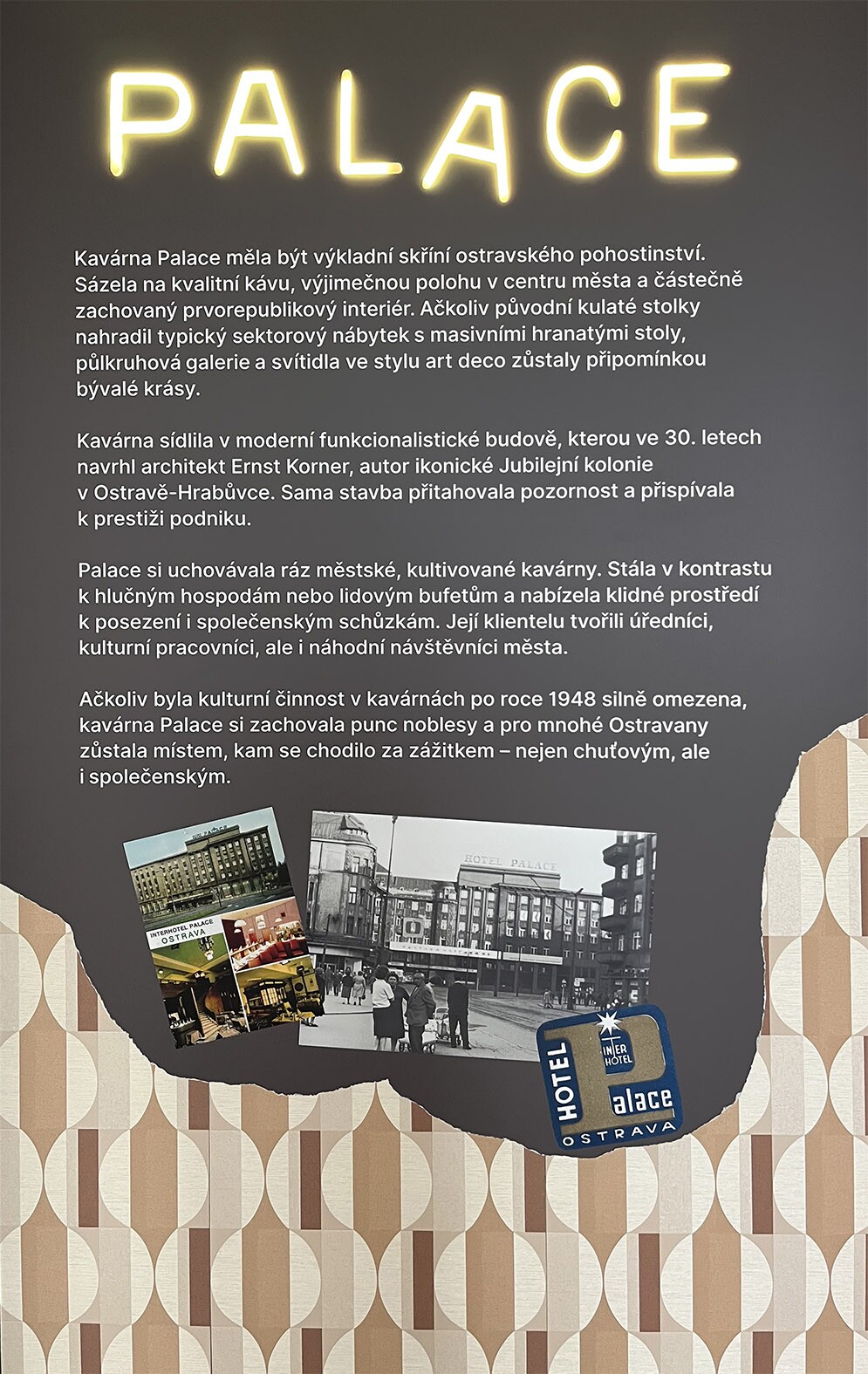 PALACE

Kavárna Palace měla být výkladní skříní ostravského pohostinství. Sázela na kvalitní kávu, výjimečnou polohu v centru města a částečně zachovaný prvorepublikový interiér. Ačkoliv původní kulaté stolky nahradil typický sektorový nábytek s masivními hranatými stoly, půlkruhová galerie a svítidla ve stylu art deco zůstaly připomínkou bývalé krásy.

Kavárna sídlila v moderní funkcionalistické budově, kterou ve 30. letech navrhl architekt Ernst Korner, autor ikonické Jubilejní kolonie v Ostravě-Hrabůvce. Sama stavba přitahovala pozornost a přispívala k prestiži podniku.

Palace si uchovávala ráz městské, kultivované kavárny. Stála v kontrastu k hlučným hospodám nebo lidovým bufetům a nabízela klidné prostředí k posezení i společenským schůzkám. Její klientelu tvořili úředníci, kulturní pracovníci, ale i náhodní návštěvníci města.

Ačkoliv byla kulturní činnost v kavárnách po roce 1948 silně omezena, kavárna Palace si zachovala punc noblesy a pro mnohé Ostravany zůstala místem, kam se chodilo za zážitkem – nejen chuťovým, ale i společenským.

INTERHOTEL PALACE
OSTRAVA

HOTEL PALACE

HOTEL
INTER HOTEL
Palace
OSTRAVA